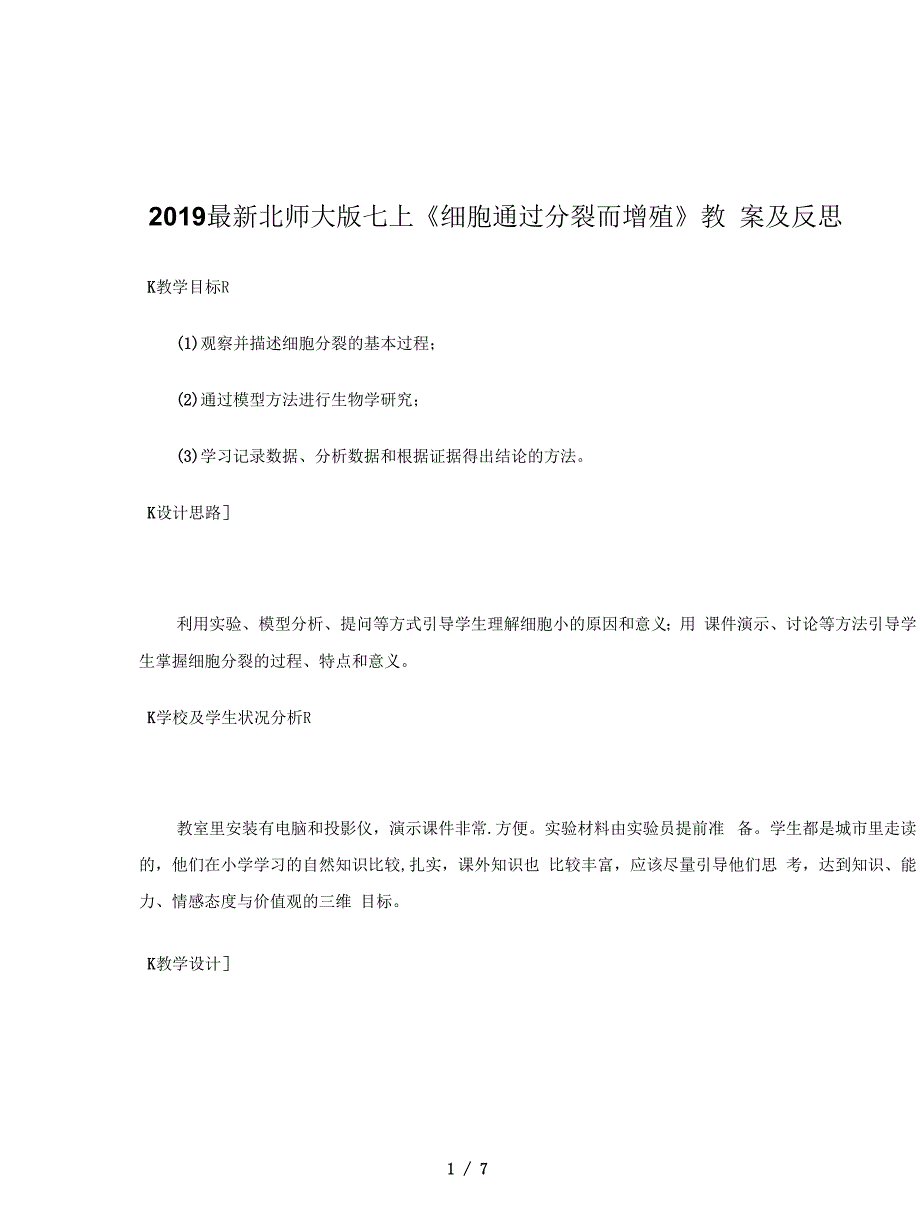 2019最新北师大版七上《细胞通过分裂而增殖》教 案及反思

K教学目标R

(1)观察并描述细胞分裂的基本过程；

(2)通过模型方法进行生物学研究；

(3)学习记录数据、分析数据和根据证据得出结论的方法。

K设计思路]

利用实验、模型分析、提问等方式引导学生理解细胞小的原因和意义；用 课件演示、讨论等方法引导学生掌握细胞分裂的过程、特点和意义。

K学校及学生状况分析R

教室里安装有电脑和投影仪，演示课件非常.方便。实验材料由实验员提前准 备。学生都是城市里走读的，他们在小学学习的自然知识比较,扎实，课外知识也 比较丰富，应该尽量引导他们思 考，达到知识、能力、情感态度与价值观的三维 目标。

K教学设计]

1 / 7